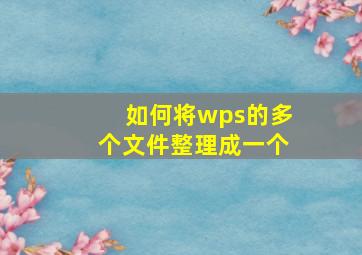 如何将wps的多个文件整理成一个